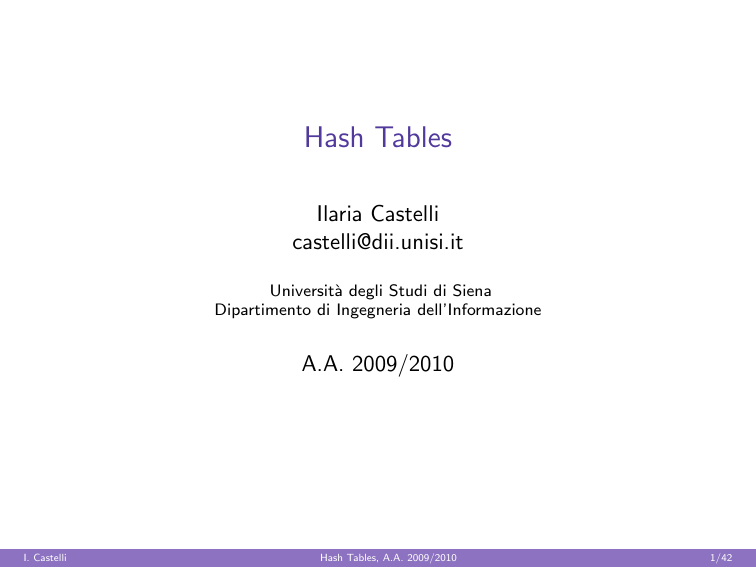 Hash Tables

Ilaria Castelli
castelli@dii.unisi.it

Università degli Studi di Siena
Dipartimento di Ingegneria dell'Informazione

A.A. 2009/2010

I. Castelli Hash Tables, A.A. 2009/2010 1/42